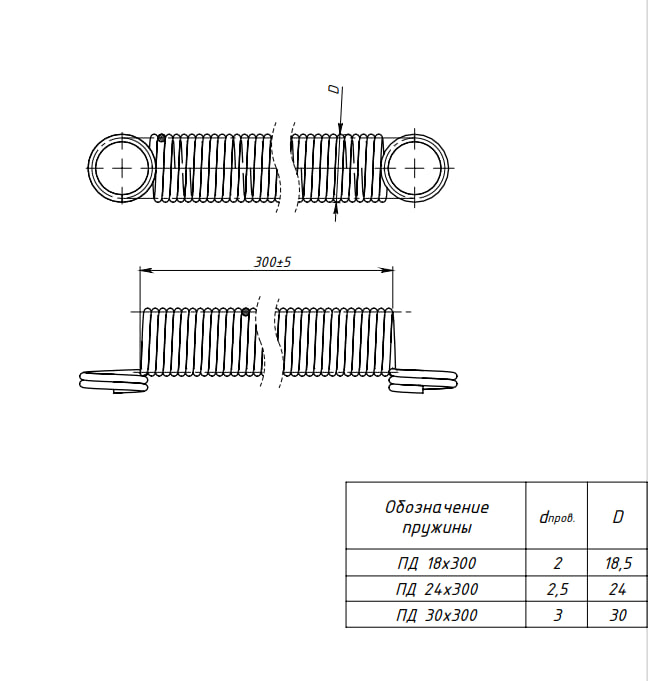 D

300±5

| Обозначение пружины | $d_{пров.}$ | D |
|---|---|---|
| ПД 18х300 | 2 | 18,5 |
| ПД 24х300 | 2,5 | 24 |
| ПД 30х300 | 3 | 30 |